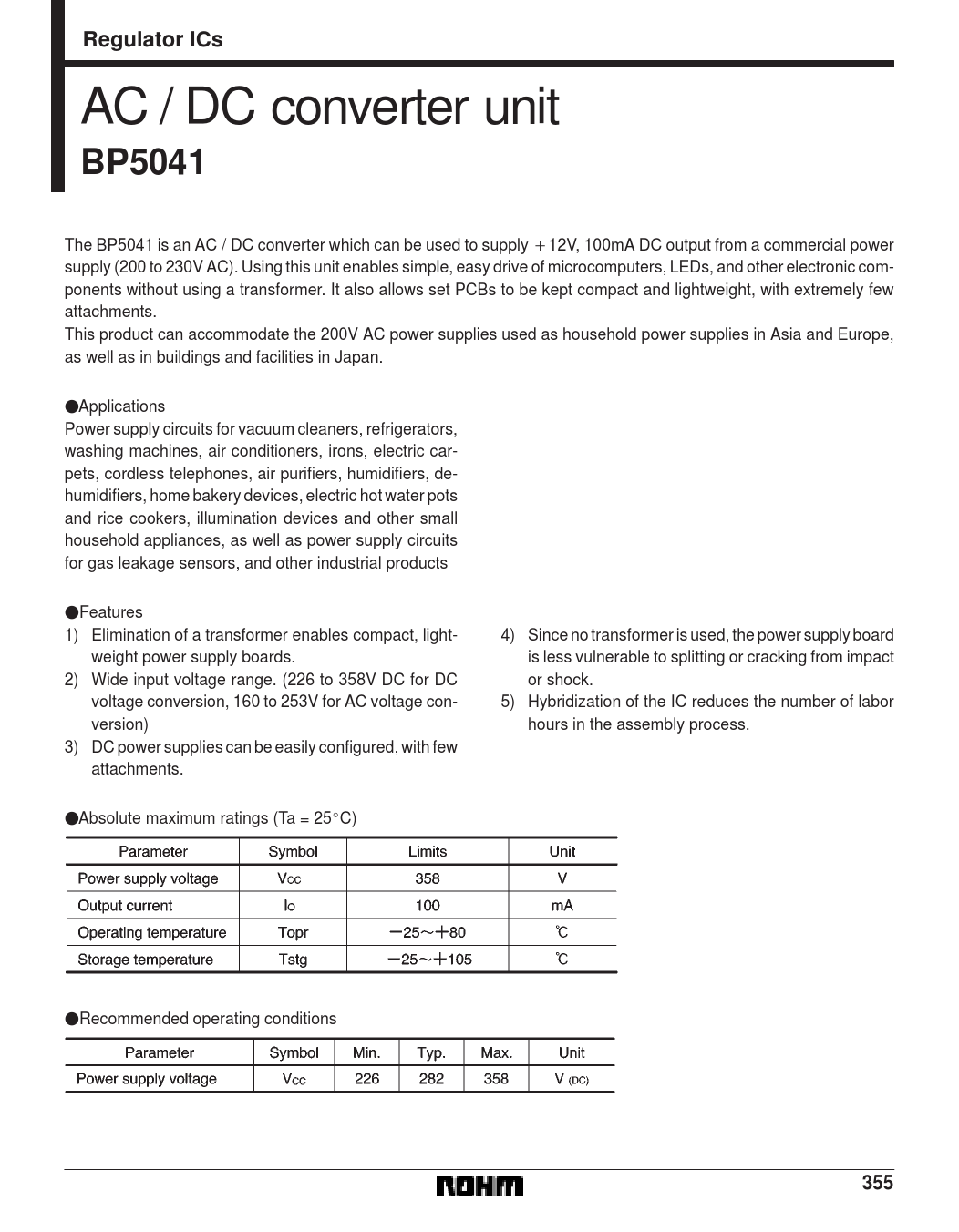 Regulator ICs

AC / DC converter unit
BP5041

The BP5041 is an AC / DC converter which can be used to supply +12V, 100mA DC output from a commercial power supply (200 to 230V AC). Using this unit enables simple, easy drive of microcomputers, LEDs, and other electronic components without using a transformer. It also allows set PCBs to be kept compact and lightweight, with extremely few attachments.
This product can accommodate the 200V AC power supplies used as household power supplies in Asia and Europe, as well as in buildings and facilities in Japan.

●Applications
Power supply circuits for vacuum cleaners, refrigerators, washing machines, air conditioners, irons, electric carpets, cordless telephones, air purifiers, humidifiers, dehumidifiers, home bakery devices, electric hot water pots and rice cookers, illumination devices and other small household appliances, as well as power supply circuits for gas leakage sensors, and other industrial products

●Features
1) Elimination of a transformer enables compact, lightweight power supply boards.
2) Wide input voltage range. (226 to 358V DC for DC voltage conversion, 160 to 253V for AC voltage conversion)
3) DC power supplies can be easily configured, with few attachments.
4) Since no transformer is used, the power supply board is less vulnerable to splitting or cracking from impact or shock.
5) Hybridization of the IC reduces the number of labor hours in the assembly process.

●Absolute maximum ratings (Ta = 25°C)

| Parameter | Symbol | Limits | Unit |
|---|---|---|---|
| Power supply voltage | $V_{CC}$ | 358 | V |
| Output current | $I_O$ | 100 | mA |
| Operating temperature | Topr | −25～+80 | ℃ |
| Storage temperature | Tstg | −25～+105 | ℃ |

●Recommended operating conditions

| Parameter | Symbol | Min. | Typ. | Max. | Unit |
|---|---|---|---|---|---|
| Power supply voltage | $V_{CC}$ | 226 | 282 | 358 | V (DC) |

ROHM
355